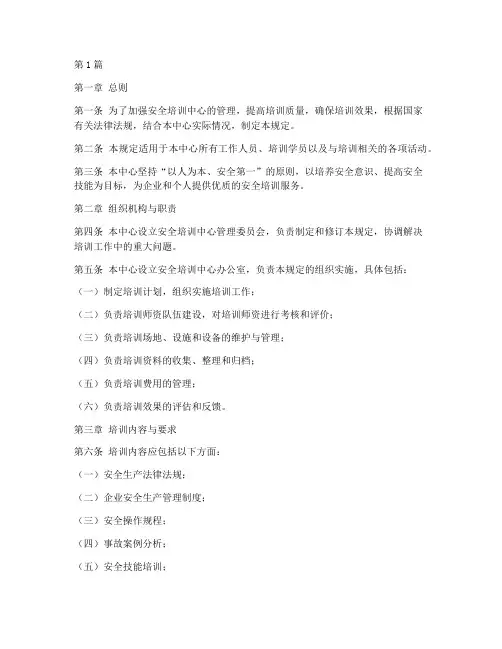 第1篇

第一章 总则

第一条 为了加强安全培训中心的管理，提高培训质量，确保培训效果，根据国家有关法律法规，结合本中心实际情况，制定本规定。

第二条 本规定适用于本中心所有工作人员、培训学员以及与培训相关的各项活动。

第三条 本中心坚持“以人为本、安全第一”的原则，以培养安全意识、提高安全技能为目标，为企业和个人提供优质的安全培训服务。

第二章 组织机构与职责

第四条 本中心设立安全培训中心管理委员会，负责制定和修订本规定，协调解决培训工作中的重大问题。

第五条 本中心设立安全培训中心办公室，负责本规定的组织实施，具体包括：

（一）制定培训计划，组织实施培训工作；

（二）负责培训师资队伍建设，对培训师资进行考核和评价；

（三）负责培训场地、设施和设备的维护与管理；

（四）负责培训资料的收集、整理和归档；

（五）负责培训费用的管理；

（六）负责培训效果的评估和反馈。

第三章 培训内容与要求

第六条 培训内容应包括以下方面：

（一）安全生产法律法规；

（二）企业安全生产管理制度；

（三）安全操作规程；

（四）事故案例分析；

（五）安全技能培训；